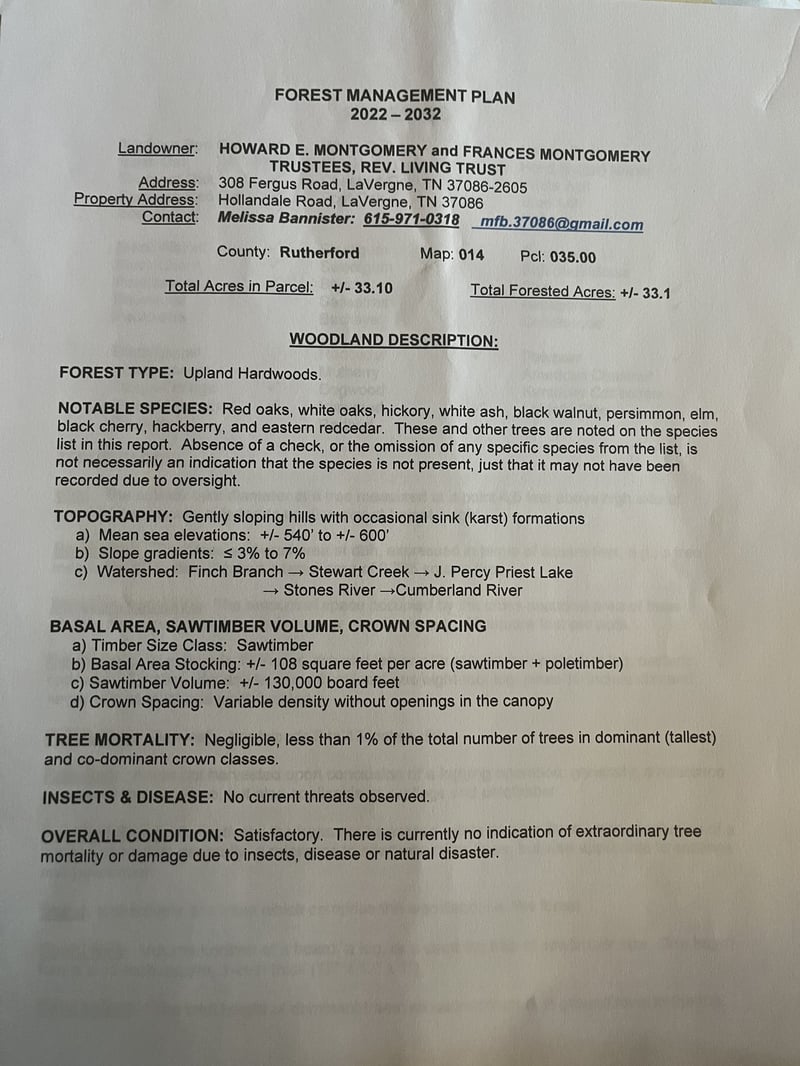 FOREST MANAGEMENT PLAN
2022 – 2032

Landowner: HOWARD E. MONTGOMERY and FRANCES MONTGOMERY TRUSTEES, REV. LIVING TRUST
Address: 308 Fergus Road, LaVergne, TN 37086-2605
Property Address: Hollandale Road, LaVergne, TN 37086
Contact: Melissa Bannister: 615-971-0318 mfb.37086@gmail.com

County: Rutherford Map: 014 Pcl: 035.00

Total Acres in Parcel: +/- 33.10 Total Forested Acres: +/- 33.1

WOODLAND DESCRIPTION:

FOREST TYPE: Upland Hardwoods.

NOTABLE SPECIES: Red oaks, white oaks, hickory, white ash, black walnut, persimmon, elm, black cherry, hackberry, and eastern redcedar. These and other trees are noted on the species list in this report. Absence of a check, or the omission of any specific species from the list, is not necessarily an indication that the species is not present, just that it may not have been recorded due to oversight.

TOPOGRAPHY: Gently sloping hills with occasional sink (karst) formations
a) Mean sea elevations: +/- 540' to +/- 600'
b) Slope gradients: ≤ 3% to 7%
c) Watershed: Finch Branch → Stewart Creek → J. Percy Priest Lake → Stones River →Cumberland River

BASAL AREA, SAWTIMBER VOLUME, CROWN SPACING
a) Timber Size Class: Sawtimber
b) Basal Area Stocking: +/- 108 square feet per acre (sawtimber + poletimber)
c) Sawtimber Volume: +/- 130,000 board feet
d) Crown Spacing: Variable density without openings in the canopy

TREE MORTALITY: Negligible, less than 1% of the total number of trees in dominant (tallest) and co-dominant crown classes.

INSECTS & DISEASE: No current threats observed.

OVERALL CONDITION: Satisfactory. There is currently no indication of extraordinary tree mortality or damage due to insects, disease or natural disaster.